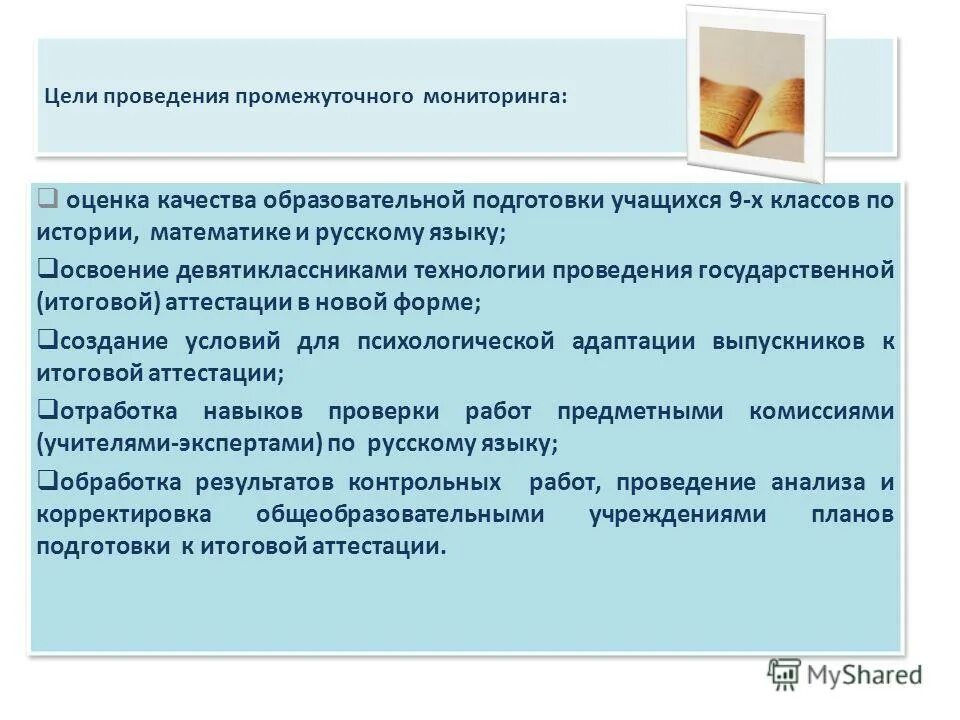 Цели проведения промежуточного мониторинга:

❑ оценка качества образовательной подготовки учащихся 9-х классов по истории, математике и русскому языку;

❑освоение девятиклассниками технологии проведения государственной (итоговой) аттестации в новой форме;

❑создание условий для психологической адаптации выпускников к итоговой аттестации;

❑отработка навыков проверки работ предметными комиссиями (учителями-экспертами) по русскому языку;

❑обработка результатов контрольных работ, проведение анализа и корректировка общеобразовательными учреждениями планов подготовки к итоговой аттестации.

MyShared